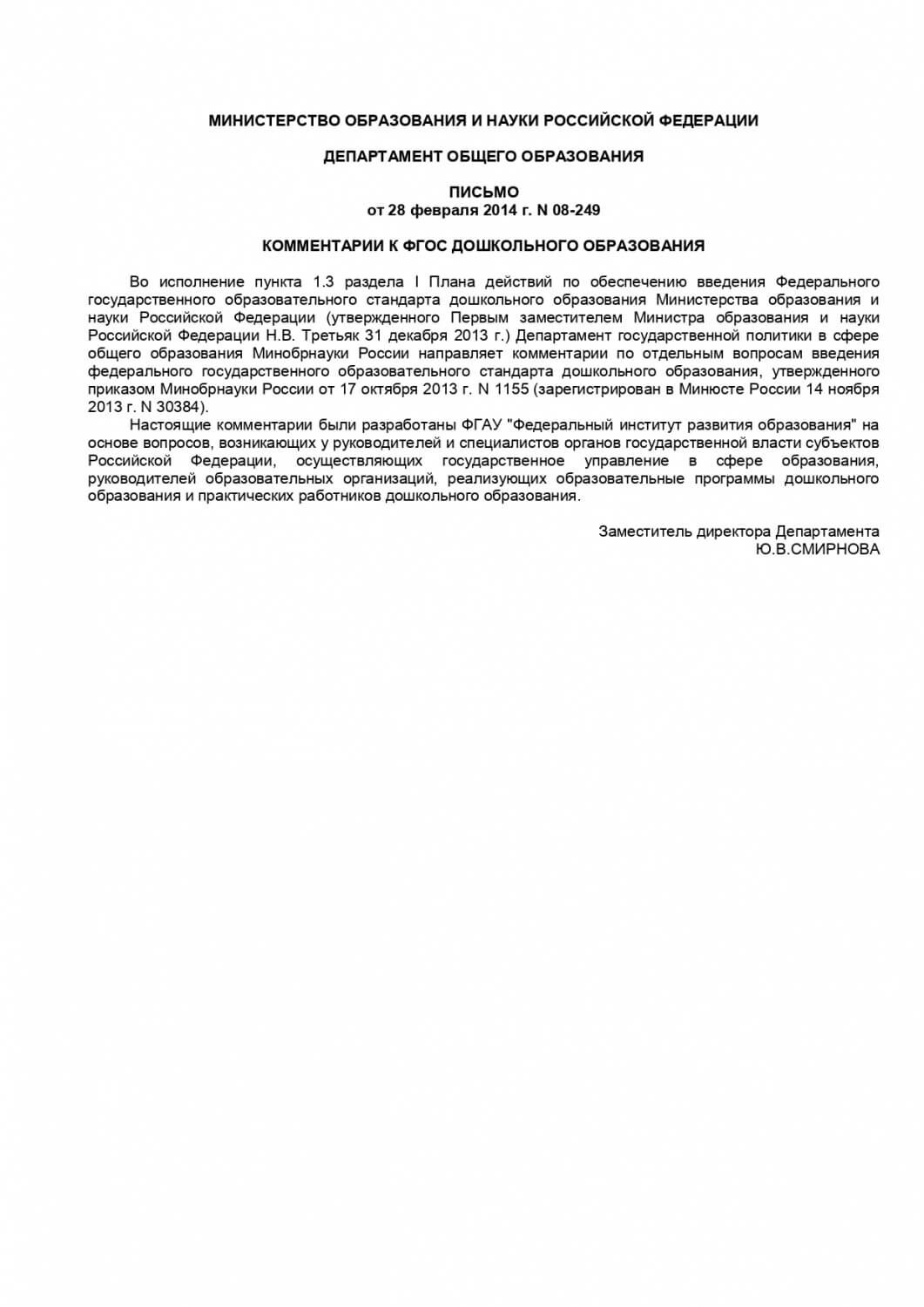 МИНИСТЕРСТВО ОБРАЗОВАНИЯ И НАУКИ РОССИЙСКОЙ ФЕДЕРАЦИИ

ДЕПАРТАМЕНТ ОБЩЕГО ОБРАЗОВАНИЯ

ПИСЬМО
от 28 февраля 2014 г. N 08-249

КОММЕНТАРИИ К ФГОС ДОШКОЛЬНОГО ОБРАЗОВАНИЯ

Во исполнение пункта 1.3 раздела I Плана действий по обеспечению введения Федерального государственного образовательного стандарта дошкольного образования Министерства образования и науки Российской Федерации (утвержденного Первым заместителем Министра образования и науки Российской Федерации Н.В. Третьяк 31 декабря 2013 г.) Департамент государственной политики в сфере общего образования Минобрнауки России направляет комментарии по отдельным вопросам введения федерального государственного образовательного стандарта дошкольного образования, утвержденного приказом Минобрнауки России от 17 октября 2013 г. N 1155 (зарегистрирован в Минюсте России 14 ноября 2013 г. N 30384).

Настоящие комментарии были разработаны ФГАУ "Федеральный институт развития образования" на основе вопросов, возникающих у руководителей и специалистов органов государственной власти субъектов Российской Федерации, осуществляющих государственное управление в сфере образования, руководителей образовательных организаций, реализующих образовательные программы дошкольного образования и практических работников дошкольного образования.

Заместитель директора Департамента
Ю.В.СМИРНОВА